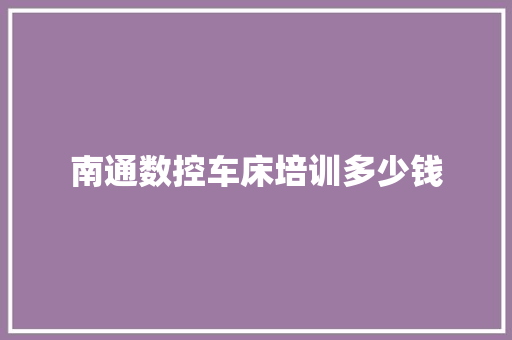 南通数控车床培训多少钱